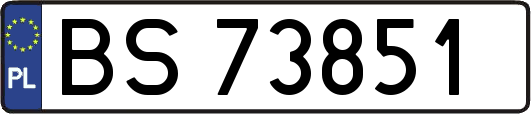 PL
BS 73851